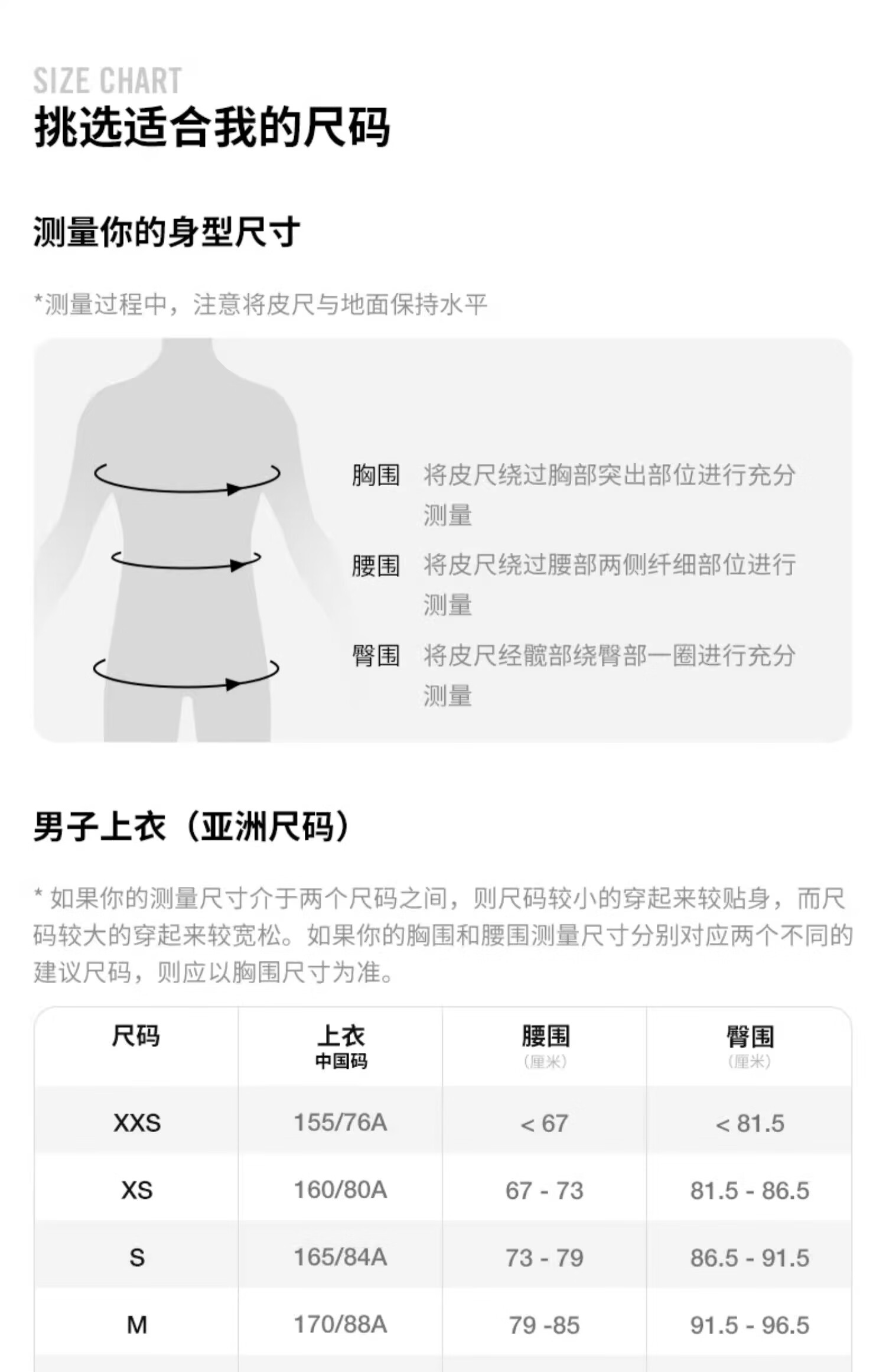 SIZE CHART
挑选适合我的尺码

测量你的身型尺寸

*测量过程中，注意将皮尺与地面保持水平

胸围 将皮尺绕过胸部突出部位进行充分测量

腰围 将皮尺绕过腰部两侧纤细部位进行测量

臀围 将皮尺经髋部绕臀部一圈进行充分测量

男子上衣（亚洲尺码）

* 如果你的测量尺寸介于两个尺码之间，则尺码较小的穿起来较贴身，而尺码较大的穿起来较宽松。如果你的胸围和腰围测量尺寸分别对应两个不同的建议尺码，则应以胸围尺寸为准。

| 尺码 | 上衣 中国码 | 腰围 （厘米） | 臀围 （厘米） |
|---|---|---|---|
| XXS | 155/76A | < 67 | < 81.5 |
| XS | 160/80A | 67 - 73 | 81.5 - 86.5 |
| S | 165/84A | 73 - 79 | 86.5 - 91.5 |
| M | 170/88A | 79 -85 | 91.5 - 96.5 |